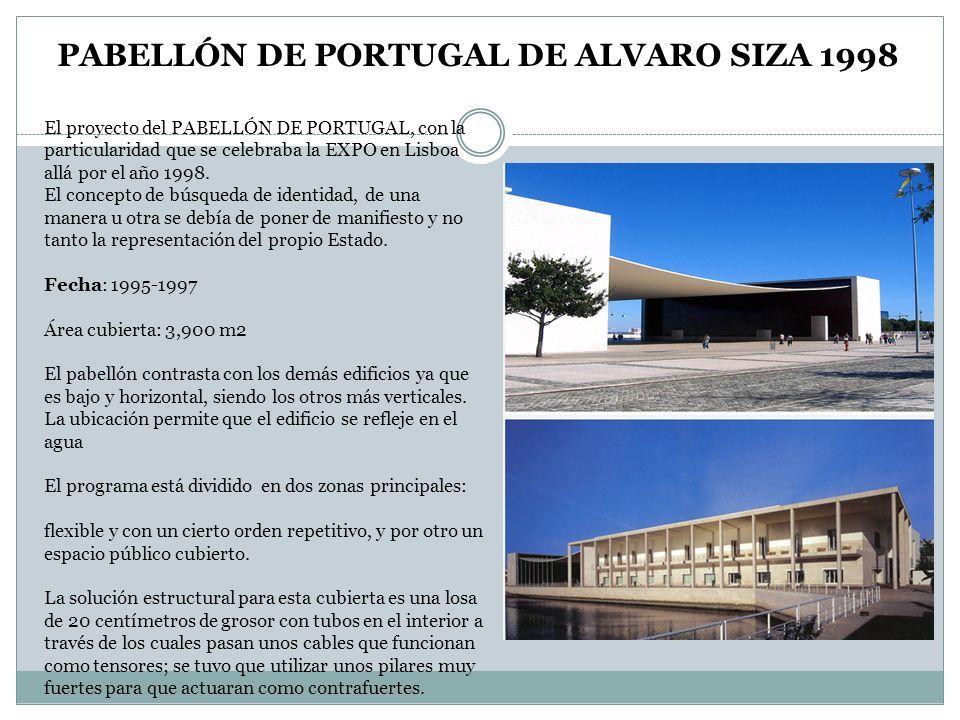 PABELLÓN DE PORTUGAL DE ALVARO SIZA 1998

El proyecto del PABELLÓN DE PORTUGAL, con la particularidad que se celebraba la EXPO en Lisboa allá por el año 1998.
El concepto de búsqueda de identidad, de una manera u otra se debía de poner de manifiesto y no tanto la representación del propio Estado.

Fecha: 1995-1997

Área cubierta: 3,900 m2

El pabellón contrasta con los demás edificios ya que es bajo y horizontal, siendo los otros más verticales. La ubicación permite que el edificio se refleje en el agua

El programa está dividido en dos zonas principales:

flexible y con un cierto orden repetitivo, y por otro un espacio público cubierto.

La solución estructural para esta cubierta es una losa de 20 centímetros de grosor con tubos en el interior a través de los cuales pasan unos cables que funcionan como tensores; se tuvo que utilizar unos pilares muy fuertes para que actuaran como contrafuertes.